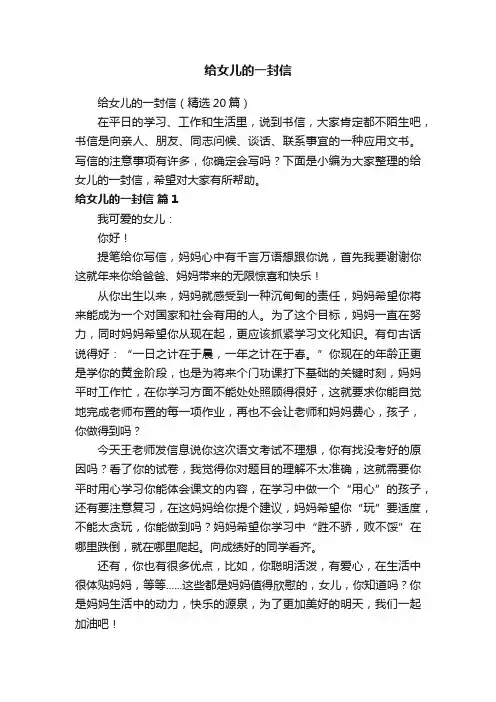 给女儿的一封信

给女儿的一封信（精选20篇）

在平日的学习、工作和生活里，说到书信，大家肯定都不陌生吧，书信是向亲人、朋友、同志问候、谈话、联系事宜的一种应用文书。写信的注意事项有许多，你确定会写吗？下面是小编为大家整理的给女儿的一封信，希望对大家有所帮助。

给女儿的一封信 篇1

我可爱的女儿：

你好！

提笔给你写信，妈妈心中有千言万语想跟你说，首先我要谢谢你这就年来你给爸爸、妈妈带来的无限惊喜和快乐！

从你出生以来，妈妈就感受到一种沉甸甸的责任，妈妈希望你将来能成为一个对国家和社会有用的人。为了这个目标，妈妈一直在努力，同时妈妈希望你从现在起，更应该抓紧学习文化知识。有句古话说得好：“一日之计在于晨，一年之计在于春。”你现在的年龄正更是学你的黄金阶段，也是为将来个门功课打下基础的关键时刻，妈妈平时工作忙，在你学习方面不能处处照顾得很好，这就要求你能自觉地完成老师布置的每一项作业，再也不会让老师和妈妈费心，孩子，你做得到吗？

今天王老师发信息说你这次语文考试不理想，你有找没考好的原因吗？看了你的试卷，我觉得你对题目的理解不太准确，这就需要你平时用心学习你能体会课文的内容，在学习中做一个“用心”的孩子，还有要注意复习，在这妈妈给你提个建议，妈妈希望你“玩”要适度，不能太贪玩，你能做到吗？妈妈希望你学习中“胜不骄，败不馁”在哪里跌倒，就在哪里爬起。向成绩好的同学看齐。

还有，你也有很多优点，比如，你聪明活泼，有爱心，在生活中很体贴妈妈，等等……这些都是妈妈值得欣慰的，女儿，你知道吗？你是妈妈生活中的动力，快乐的源泉，为了更加美好的明天，我们一起加油吧！